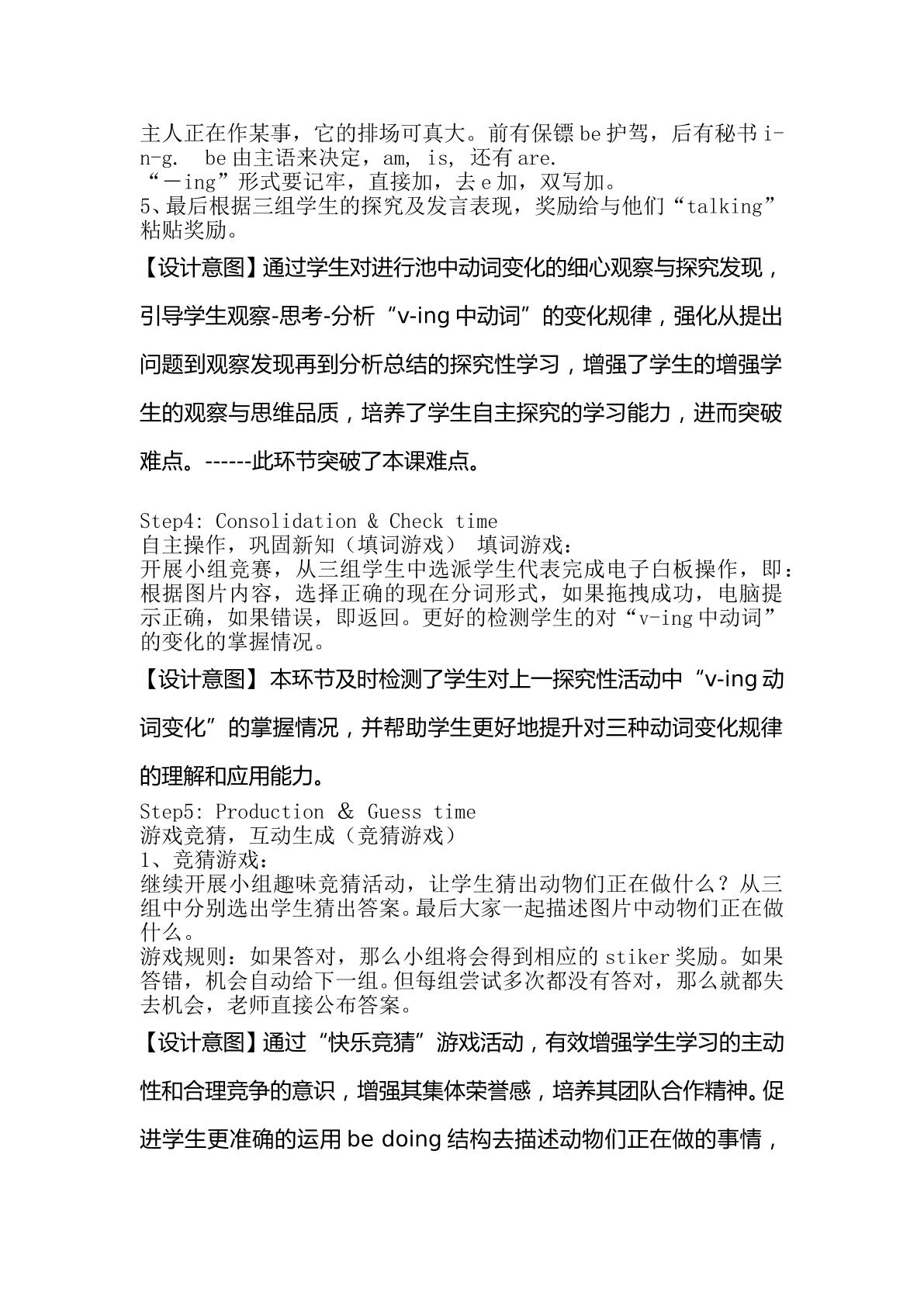 主人正在作某事，它的排场可真大。前有保镖be护驾，后有秘书i-n-g. be由主语来决定，am, is, 还有are.
“－ing”形式要记牢，直接加，去e加，双写加。
5、最后根据三组学生的探究及发言表现，奖励给与他们“talking”粘贴奖励。

【设计意图】通过学生对进行池中动词变化的细心观察与探究发现，引导学生观察-思考-分析“v-ing中动词”的变化规律，强化从提出问题到观察发现再到分析总结的探究性学习，增强了学生的增强学生的观察与思维品质，培养了学生自主探究的学习能力，进而突破难点。------此环节突破了本课难点。

Step4: Consolidation & Check time
自主操作，巩固新知（填词游戏） 填词游戏：
开展小组竞赛，从三组学生中选派学生代表完成电子白板操作，即：根据图片内容，选择正确的现在分词形式，如果拖拽成功，电脑提示正确，如果错误，即返回。更好的检测学生的对“v-ing中动词”的变化的掌握情况。

【设计意图】本环节及时检测了学生对上一探究性活动中“v-ing动词变化”的掌握情况，并帮助学生更好地提升对三种动词变化规律的理解和应用能力。

Step5: Production & Guess time
游戏竞猜，互动生成（竞猜游戏）
1、竞猜游戏：
继续开展小组趣味竞猜活动，让学生猜出动物们正在做什么？从三组中分别选出学生猜出答案。最后大家一起描述图片中动物们正在做什么。
游戏规则：如果答对，那么小组将会得到相应的stiker奖励。如果答错，机会自动给下一组。但每组尝试多次都没有答对，那么就都失去机会，老师直接公布答案。

【设计意图】通过“快乐竞猜”游戏活动，有效增强学生学习的主动性和合理竞争的意识，增强其集体荣誉感，培养其团队合作精神。促进学生更准确的运用be doing结构去描述动物们正在做的事情，